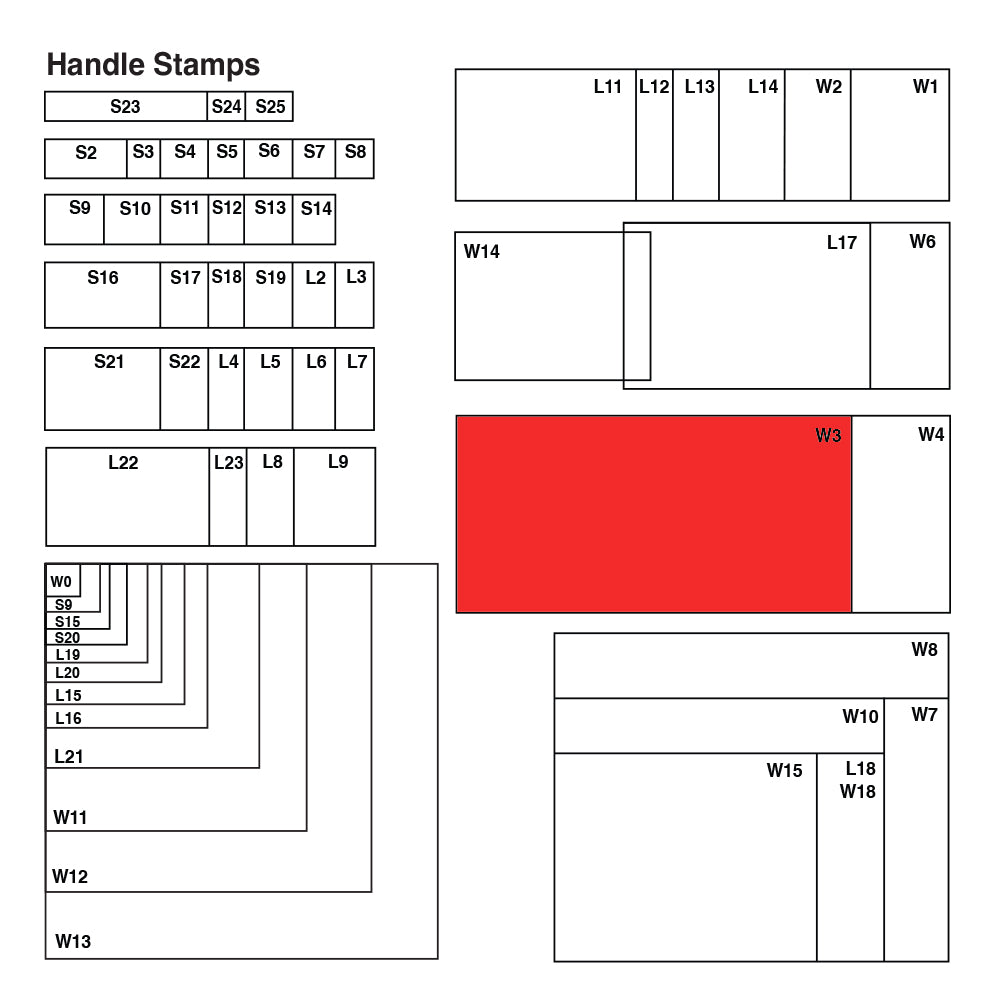 Handle Stamps

S23 S24 S25

S2 S3 S4 S5 S6 S7 S8

S9 S10 S11 S12 S13 S14

S16 S17 S18 S19 L2 L3

S21 S22 L4 L5 L6 L7

L22 L23 L8 L9

W0
S9
S15
S20
L19
L20
L15
L16
L21
W11
W12
W13

L11 L12 L13 L14 W2 W1

W14

L17 W6

W3 W4

W8

W10 W7

W15 L18 W18